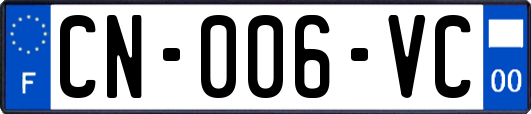 F
CN-006-VC
00